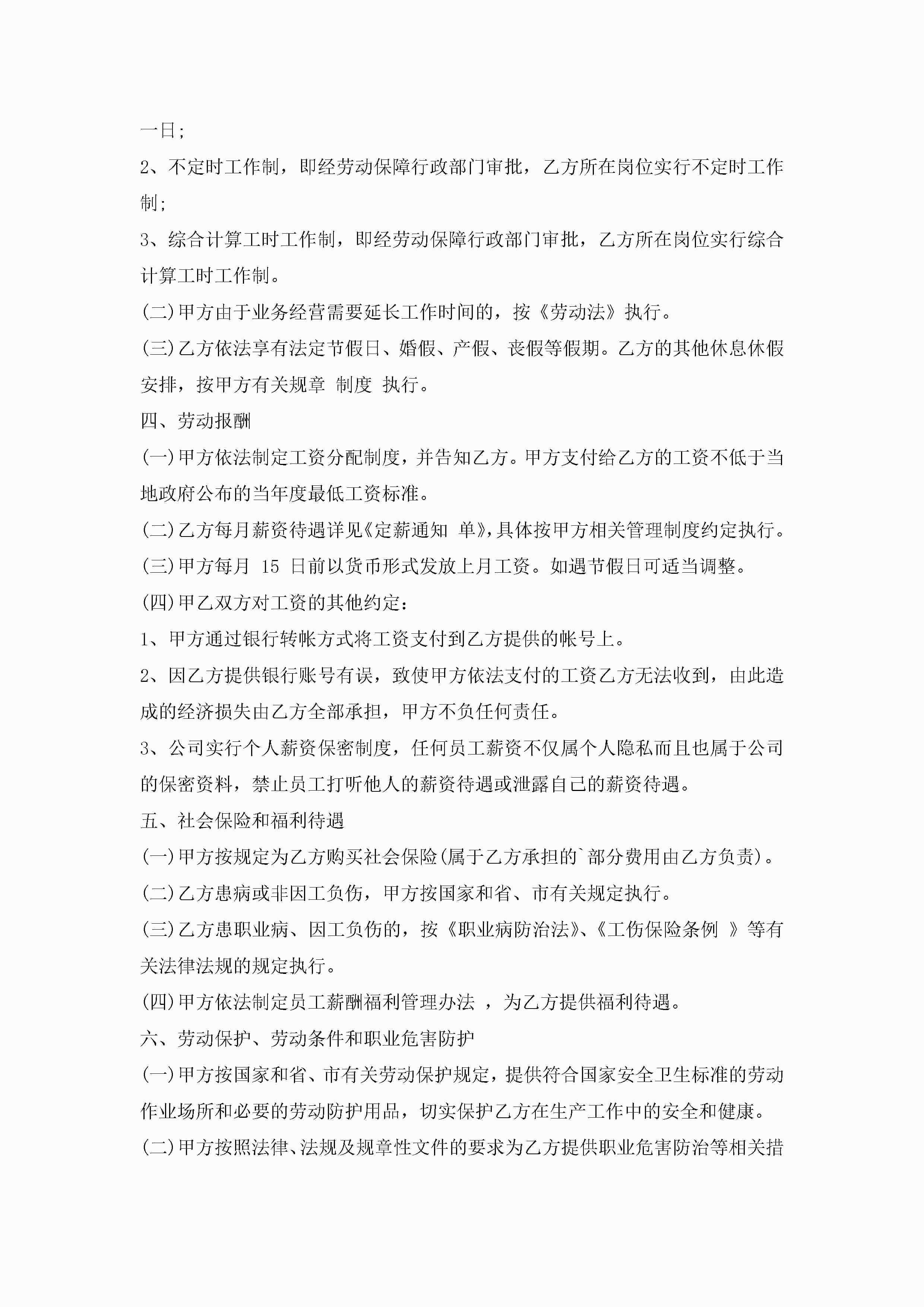 一日;

2、不定时工作制，即经劳动保障行政部门审批，乙方所在岗位实行不定时工作制;

3、综合计算工时工作制，即经劳动保障行政部门审批，乙方所在岗位实行综合计算工时工作制。

(二)甲方由于业务经营需要延长工作时间的，按《劳动法》执行。

(三)乙方依法享有法定节假日、婚假、产假、丧假等假期。乙方的其他休息休假安排，按甲方有关规章 制度 执行。

四、劳动报酬

(一)甲方依法制定工资分配制度，并告知乙方。甲方支付给乙方的工资不低于当地政府公布的当年度最低工资标准。

(二)乙方每月薪资待遇详见《定薪通知 单》,具体按甲方相关管理制度约定执行。

(三)甲方每月 15 日前以货币形式发放上月工资。如遇节假日可适当调整。

(四)甲乙双方对工资的其他约定：

1、甲方通过银行转帐方式将工资支付到乙方提供的帐号上。

2、因乙方提供银行账号有误，致使甲方依法支付的工资乙方无法收到，由此造成的经济损失由乙方全部承担，甲方不负任何责任。

3、公司实行个人薪资保密制度，任何员工薪资不仅属个人隐私而且也属于公司的保密资料，禁止员工打听他人的薪资待遇或泄露自己的薪资待遇。

五、社会保险和福利待遇

(一)甲方按规定为乙方购买社会保险(属于乙方承担的`部分费用由乙方负责)。

(二)乙方患病或非因工负伤，甲方按国家和省、市有关规定执行。

(三)乙方患职业病、因工负伤的，按《职业病防治法》、《工伤保险条例 》等有关法律法规的规定执行。

(四)甲方依法制定员工薪酬福利管理办法 ，为乙方提供福利待遇。

六、劳动保护、劳动条件和职业危害防护

(一)甲方按国家和省、市有关劳动保护规定，提供符合国家安全卫生标准的劳动作业场所和必要的劳动防护用品，切实保护乙方在生产工作中的安全和健康。

(二)甲方按照法律、法规及规章性文件的要求为乙方提供职业危害防治等相关措